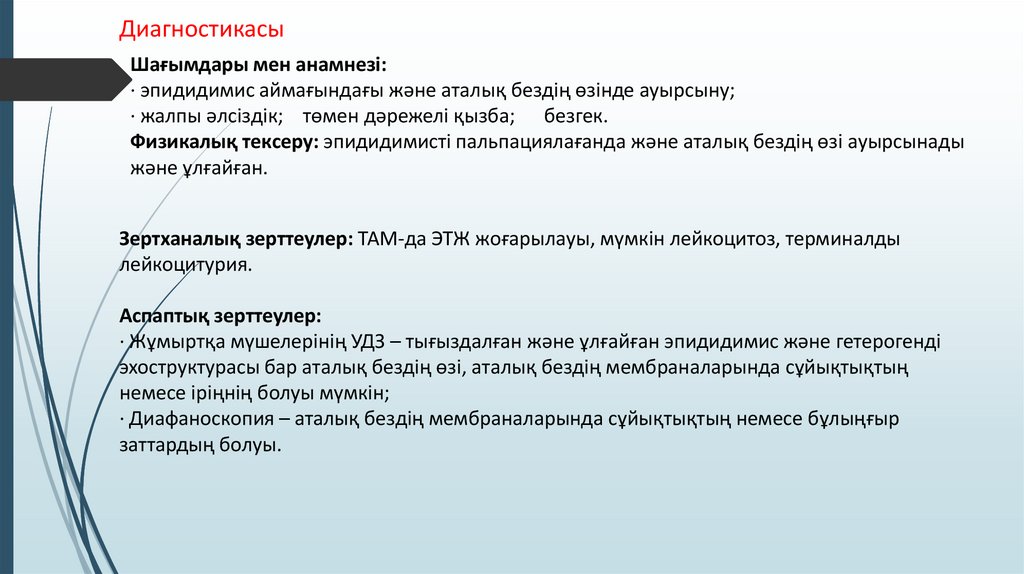 Диагностикасы

Шағымдары мен анамнезі:
· эпидидимис аймағындағы және аталық бездің өзінде ауырсыну;
· жалпы әлсіздік; төмен дәрежелі қызба; безгек.
Физикалық тексеру: эпидидимисті пальпациялағанда және аталық бездің өзі ауырсынады және ұлғайған.

Зертханалық зерттеулер: ТАМ-да ЭТЖ жоғарылауы, мүмкін лейкоцитоз, терминалды лейкоцитурия.

Аспаптық зерттеулер:
· Жұмыртқа мүшелерінің УДЗ – тығыздалған және ұлғайған эпидидимис және гетерогенді эхоструктурасы бар аталық бездің өзі, аталық бездің мембраналарында сұйықтықтың немесе іріңнің болуы мүмкін;
· Диафаноскопия – аталық бездің мембраналарында сұйықтықтың немесе бұлыңғыр заттардың болуы.